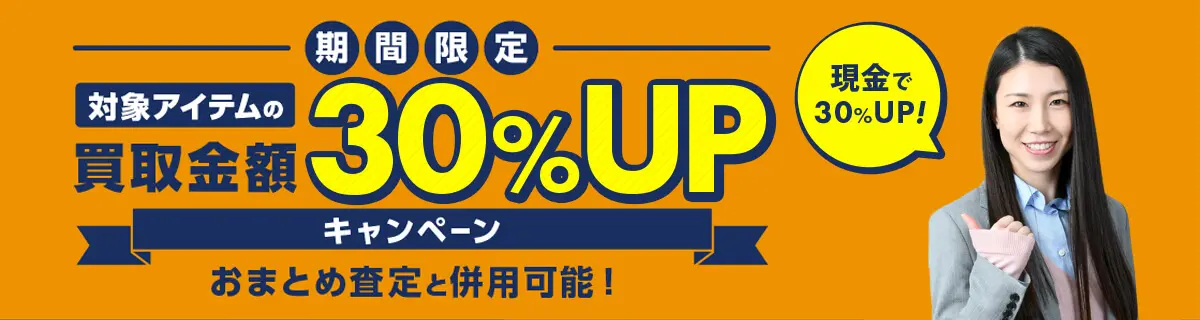 期間限定

対象アイテムの
買取金額 30%UP

キャンペーン

おまとめ査定と併用可能！

現金で
30%UP!